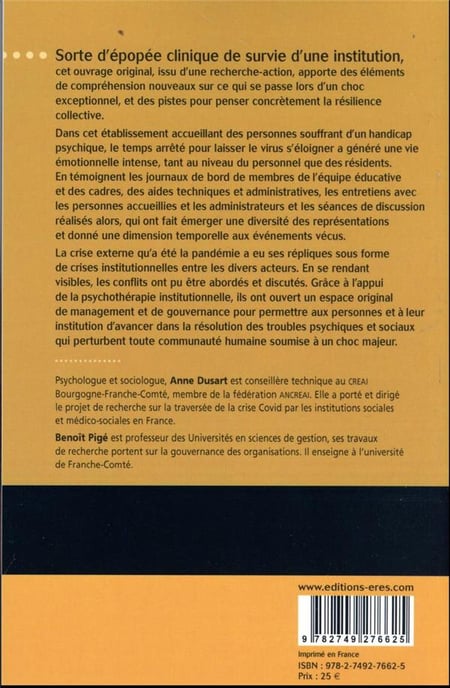 Sorte d'épopée clinique de survie d'une institution, cet ouvrage original, issu d'une recherche-action, apporte des éléments de compréhension nouveaux sur ce qui se passe lors d'un choc exceptionnel, et des pistes pour penser concrètement la résilience collective.

Dans cet établissement accueillant des personnes souffrant d'un handicap psychique, le temps arrêté pour laisser le virus s'éloigner a généré une vie émotionnelle intense, tant au niveau du personnel que des résidents. En témoignent les journaux de bord de membres de l'équipe éducative et des cadres, des aides techniques et administratives, les entretiens avec les personnes accueillies et les administrateurs et les séances de discussion réalisés alors, qui ont fait émerger une diversité des représentations et donné une dimension temporelle aux événements vécus.

La crise externe qu'a été la pandémie a eu ses répliques sous forme de crises institutionnelles entre les divers acteurs. En se rendant visibles, les conflits ont pu être abordés et discutés. Grâce à l'appui de la psychothérapie institutionnelle, ils ont ouvert un espace original de management et de gouvernance pour permettre aux personnes et à leur institution d'avancer dans la résolution des troubles psychiques et sociaux qui perturbent toute communauté humaine soumise à un choc majeur.

Psychologue et sociologue, Anne Dusart est conseillère technique au CREAI Bourgogne-Franche-Comté, membre de la fédération ANCREAI. Elle a porté et dirigé le projet de recherche sur la traversée de la crise Covid par les institutions sociales et médico-sociales en France.

Benoît Pigé est professeur des Universités en sciences de gestion, ses travaux de recherche portent sur la gouvernance des organisations. Il enseigne à l'université de Franche-Comté.

www.editions-eres.com

9 782749 276625

Imprimé en France
ISBN : 978-2-7492-7662-5
Prix : 25 €